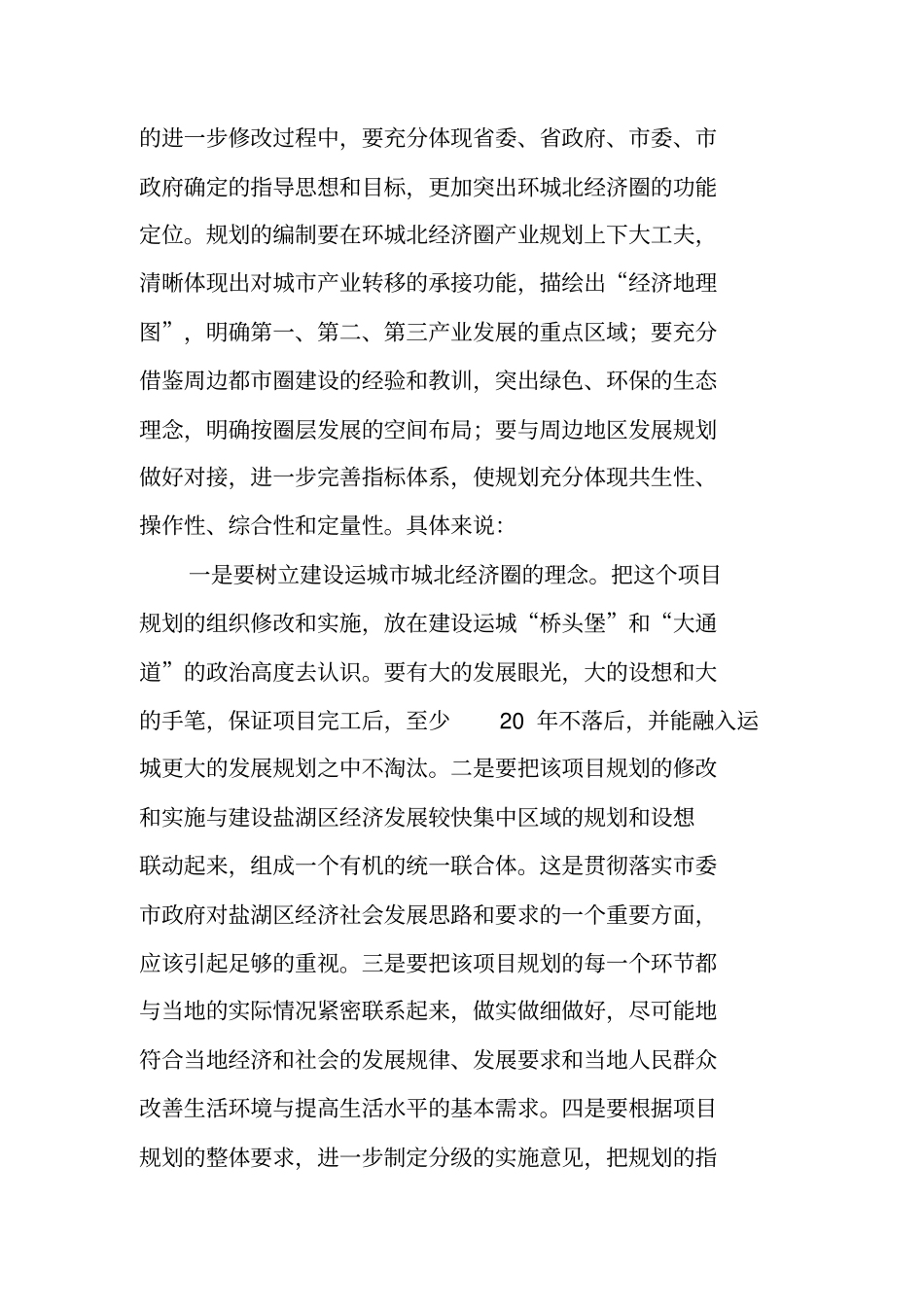 的进一步修改过程中，要充分体现省委、省政府、市委、市政府确定的指导思想和目标，更加突出环城北经济圈的功能定位。规划的编制要在环城北经济圈产业规划上下大工夫，清晰体现出对城市产业转移的承接功能，描绘出“经济地理图”，明确第一、第二、第三产业发展的重点区域；要充分借鉴周边都市圈建设的经验和教训，突出绿色、环保的生态理念，明确按圈层发展的空间布局；要与周边地区发展规划做好对接，进一步完善指标体系，使规划充分体现共生性、操作性、综合性和定量性。具体来说：

一是要树立建设运城市城北经济圈的理念。把这个项目规划的组织修改和实施，放在建设运城“桥头堡”和“大通道”的政治高度去认识。要有大的发展眼光，大的设想和大的手笔，保证项目完工后，至少 20 年不落后，并能融入运城更大的发展规划之中不淘汰。二是要把该项目规划的修改和实施与建设盐湖区经济发展较快集中区域的规划和设想联动起来，组成一个有机的统一联合体。这是贯彻落实市委市政府对盐湖区经济社会发展思路和要求的一个重要方面，应该引起足够的重视。三是要把该项目规划的每一个环节都与当地的实际情况紧密联系起来，做实做细做好，尽可能地符合当地经济和社会的发展规律、发展要求和当地人民群众改善生活环境与提高生活水平的基本需求。四是要根据项目规划的整体要求，进一步制定分级的实施意见，把规划的指